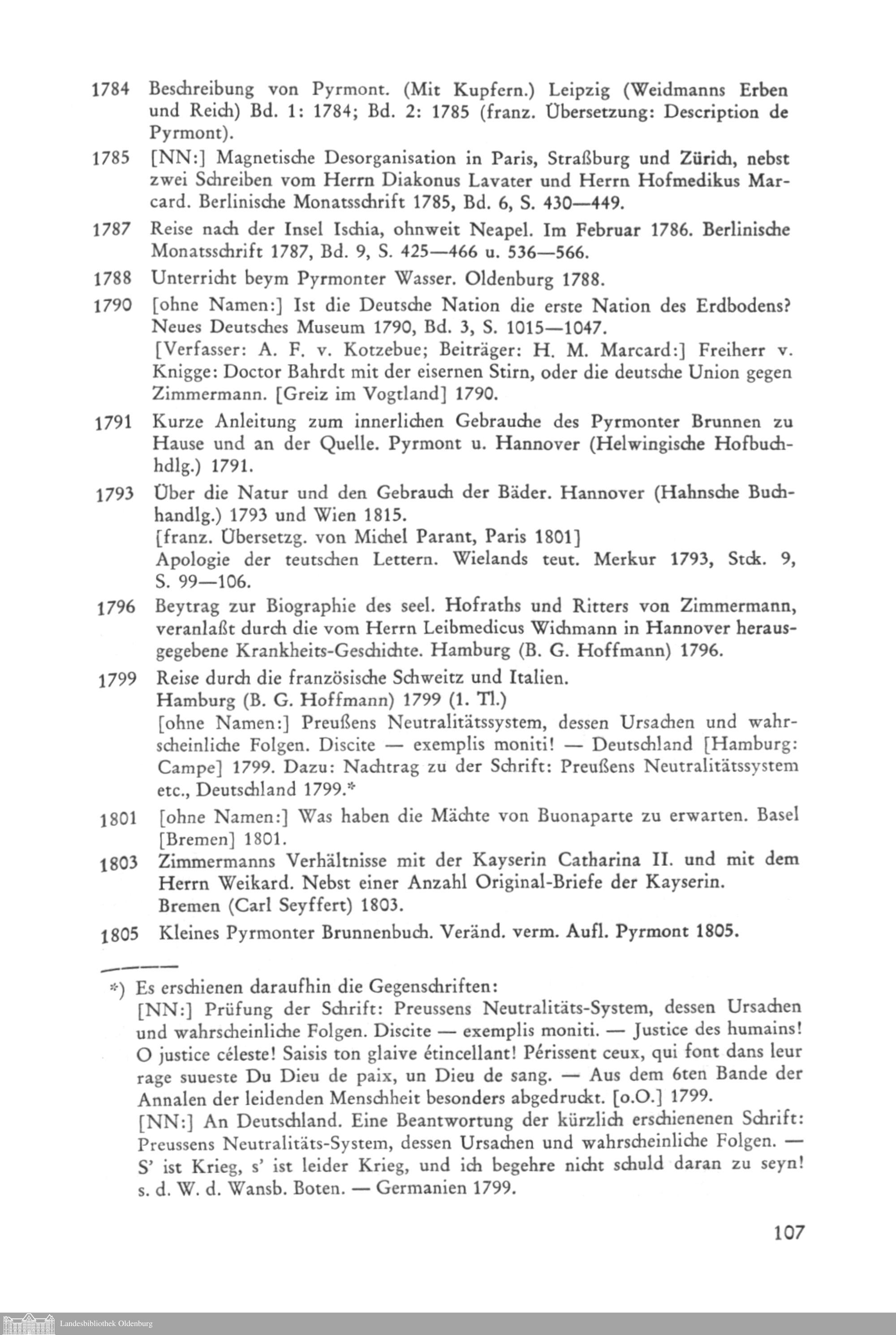 1784 Beschreibung von Pyrmont. (Mit Kupfern.) Leipzig (Weidmanns Erben und Reich) Bd. 1: 1784; Bd. 2: 1785 (franz. Übersetzung: Description de Pyrmont).

1785 [NN:] Magnetische Desorganisation in Paris, Straßburg und Zürich, nebst zwei Schreiben vom Herrn Diakonus Lavater und Herrn Hofmedikus Marcard. Berlinische Monatsschrift 1785, Bd. 6, S. 430—449.

1787 Reise nach der Insel Ischia, ohnweit Neapel. Im Februar 1786. Berlinische Monatsschrift 1787, Bd. 9, S. 425—466 u. 536—566.

1788 Unterricht beym Pyrmonter Wasser. Oldenburg 1788.

1790 [ohne Namen:] Ist die Deutsche Nation die erste Nation des Erdbodens? Neues Deutsches Museum 1790, Bd. 3, S. 1015—1047.
[Verfasser: A. F. v. Kotzebue; Beiträger: H. M. Marcard:] Freiherr v. Knigge: Doctor Bahrdt mit der eisernen Stirn, oder die deutsche Union gegen Zimmermann. [Greiz im Vogtland] 1790.

1791 Kurze Anleitung zum innerlichen Gebrauche des Pyrmonter Brunnen zu Hause und an der Quelle. Pyrmont u. Hannover (Helwingische Hofbuchhdlg.) 1791.

1793 Über die Natur und den Gebrauch der Bäder. Hannover (Hahnsche Buchhandlg.) 1793 und Wien 1815.
[franz. Übersetzg. von Michel Parant, Paris 1801]
Apologie der teutschen Lettern. Wielands teut. Merkur 1793, Stck. 9, S. 99—106.

1796 Beytrag zur Biographie des seel. Hofraths und Ritters von Zimmermann, veranlaßt durch die vom Herrn Leibmedicus Wichmann in Hannover herausgegebene Krankheits-Geschichte. Hamburg (B. G. Hoffmann) 1796.

1799 Reise durch die französische Schweitz und Italien.
Hamburg (B. G. Hoffmann) 1799 (1. Tl.)
[ohne Namen:] Preußens Neutralitätssystem, dessen Ursachen und wahrscheinliche Folgen. Discite — exemplis moniti! — Deutschland [Hamburg: Campe] 1799. Dazu: Nachtrag zu der Schrift: Preußens Neutralitätssystem etc., Deutschland 1799.*

1801 [ohne Namen:] Was haben die Mächte von Buonaparte zu erwarten. Basel [Bremen] 1801.

1803 Zimmermanns Verhältnisse mit der Kayserin Catharina II. und mit dem Herrn Weikard. Nebst einer Anzahl Original-Briefe der Kayserin.
Bremen (Carl Seyffert) 1803.

1805 Kleines Pyrmonter Brunnenbuch. Veränd. verm. Aufl. Pyrmont 1805.

*) Es erschienen daraufhin die Gegenschriften:
[NN:] Prüfung der Schrift: Preussens Neutralitäts-System, dessen Ursachen und wahrscheinliche Folgen. Discite — exemplis moniti. — Justice des humains! O justice céleste! Saisis ton glaive étincellant! Périssent ceux, qui font dans leur rage suueste Du Dieu de paix, un Dieu de sang. — Aus dem 6ten Bande der Annalen der leidenden Menschheit besonders abgedruckt. [o.O.] 1799.
[NN:] An Deutschland. Eine Beantwortung der kürzlich erschienenen Schrift: Preussens Neutralitäts-System, dessen Ursachen und wahrscheinliche Folgen. — S' ist Krieg, s' ist leider Krieg, und ich begehre nicht schuld daran zu seyn! s. d. W. d. Wansb. Boten. — Germanien 1799.

107

Landesbibliothek Oldenburg